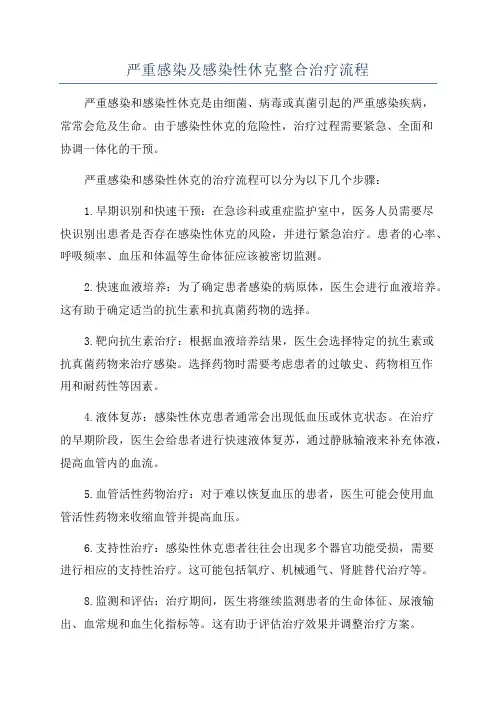 严重感染及感染性休克整合治疗流程

严重感染和感染性休克是由细菌、病毒或真菌引起的严重感染疾病，常常会危及生命。由于感染性休克的危险性，治疗过程需要紧急、全面和协调一体化的干预。

严重感染和感染性休克的治疗流程可以分为以下几个步骤：

1.早期识别和快速干预：在急诊科或重症监护室中，医务人员需要尽快识别出患者是否存在感染性休克的风险，并进行紧急治疗。患者的心率、呼吸频率、血压和体温等生命体征应该被密切监测。

2.快速血液培养：为了确定患者感染的病原体，医生会进行血液培养。这有助于确定适当的抗生素和抗真菌药物的选择。

3.靶向抗生素治疗：根据血液培养结果，医生会选择特定的抗生素或抗真菌药物来治疗感染。选择药物时需要考虑患者的过敏史、药物相互作用和耐药性等因素。

4.液体复苏：感染性休克患者通常会出现低血压或休克状态。在治疗的早期阶段，医生会给患者进行快速液体复苏，通过静脉输液来补充体液，提高血管内的血流。

5.血管活性药物治疗：对于难以恢复血压的患者，医生可能会使用血管活性药物来收缩血管并提高血压。

6.支持性治疗：感染性休克患者往往会出现多个器官功能受损，需要进行相应的支持性治疗。这可能包括氧疗、机械通气、肾脏替代治疗等。

8.监测和评估：治疗期间，医生将继续监测患者的生命体征、尿液输出、血常规和血生化指标等。这有助于评估治疗效果并调整治疗方案。